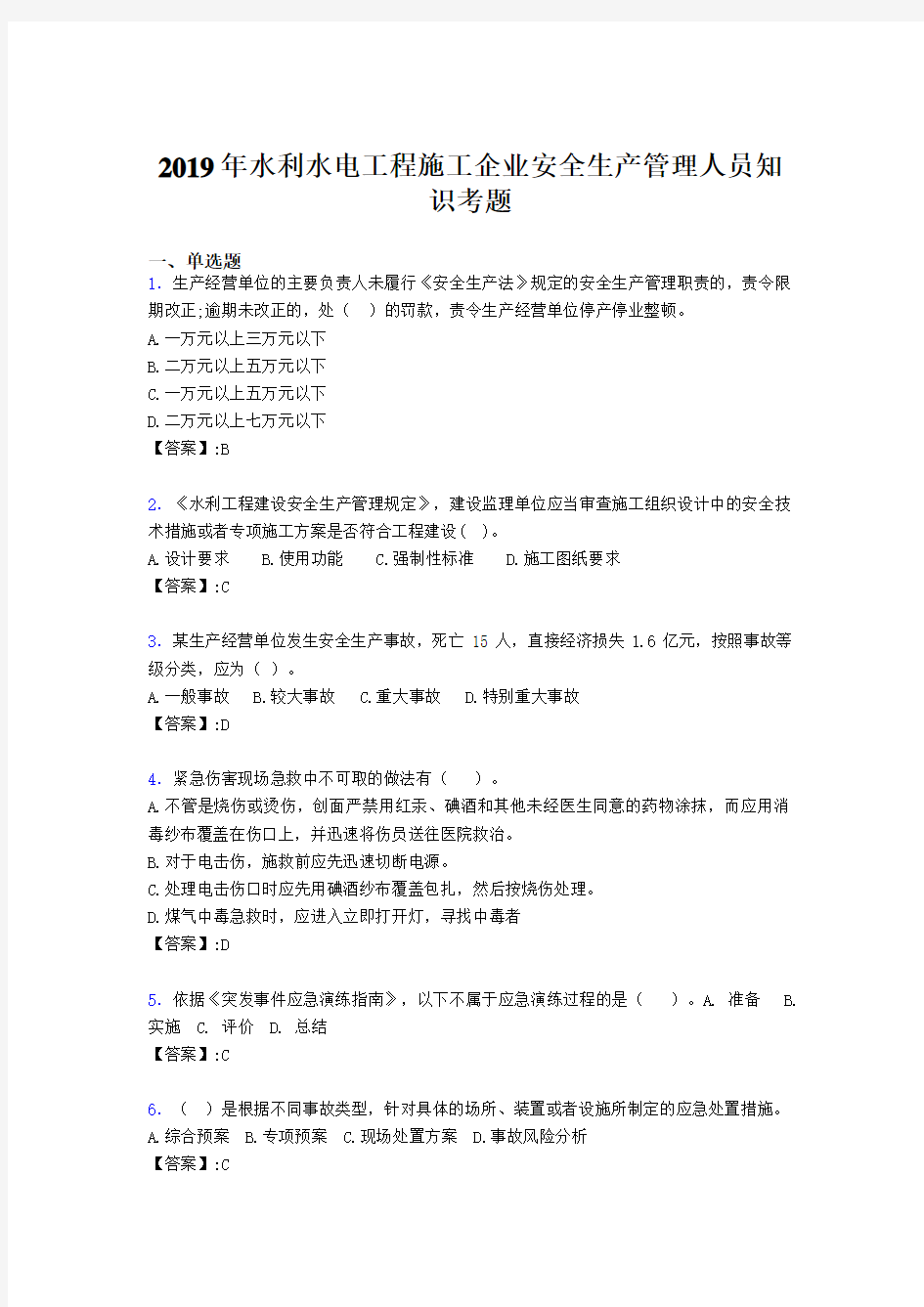 2019年水利水电工程施工企业安全生产管理人员知识考题

一、单选题
1. 生产经营单位的主要负责人未履行《安全生产法》规定的安全生产管理职责的，责令限期改正;逾期未改正的，处（　）的罚款，责令生产经营单位停产停业整顿。
A.一万元以上三万元以下
B.二万元以上五万元以下
C.一万元以上五万元以下
D.二万元以上七万元以下
【答案】:B

2. 《水利工程建设安全生产管理规定》，建设监理单位应当审查施工组织设计中的安全技术措施或者专项施工方案是否符合工程建设（ ）。
A.设计要求　B.使用功能　C.强制性标准　D.施工图纸要求
【答案】:C

3. 某生产经营单位发生安全生产事故，死亡 15 人，直接经济损失 1.6 亿元，按照事故等级分类，应为（ ）。
A.一般事故　B.较大事故　C.重大事故　D.特别重大事故
【答案】:D

4. 紧急伤害现场急救中不可取的做法有（　）。
A.不管是烧伤或烫伤，创面严禁用红汞、碘酒和其他未经医生同意的药物涂抹，而应用消毒纱布覆盖在伤口上，并迅速将伤员送往医院救治。
B.对于电击伤，施救前应先迅速切断电源。
C.处理电击伤口时应先用碘酒纱布覆盖包扎，然后按烧伤处理。
D.煤气中毒急救时，应进入立即打开灯，寻找中毒者
【答案】:D

5. 依据《突发事件应急演练指南》，以下不属于应急演练过程的是（　）。A. 准备　B. 实施　C. 评价　D. 总结
【答案】:C

6. （　）是根据不同事故类型，针对具体的场所、装置或者设施所制定的应急处置措施。
A.综合预案　B.专项预案　C.现场处置方案　D.事故风险分析
【答案】:C